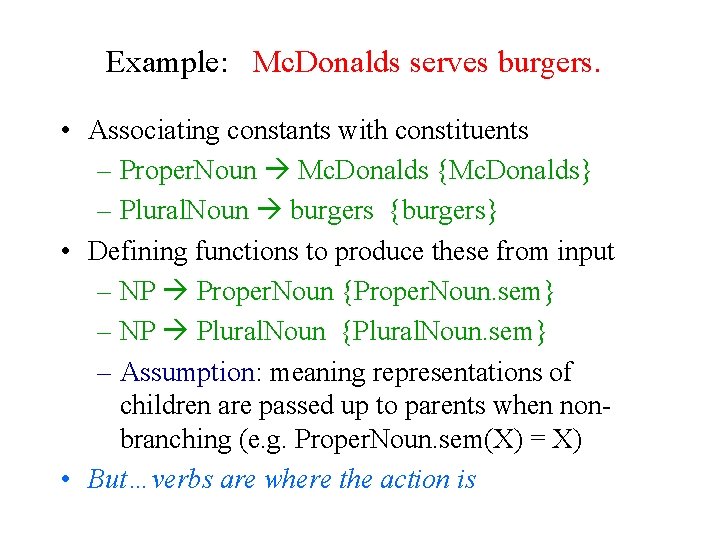 Example: McDonalds serves burgers.

• Associating constants with constituents
– ProperNoun → McDonalds {McDonalds}
– PluralNoun → burgers {burgers}
• Defining functions to produce these from input
– NP → ProperNoun {ProperNoun.sem}
– NP → PluralNoun {PluralNoun.sem}
– Assumption: meaning representations of children are passed up to parents when non-branching (e.g. ProperNoun.sem(X) = X)
• But…verbs are where the action is